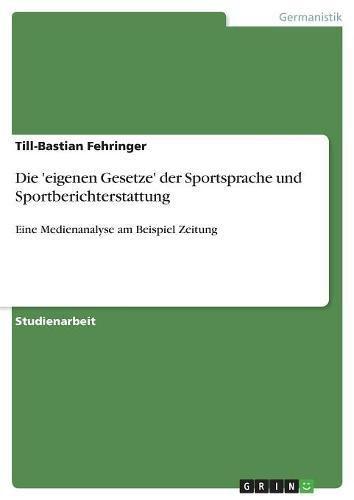 Germanistik

Till-Bastian Fehringer

Die 'eigenen Gesetze' der Sportsprache und Sportberichterstattung

Eine Medienanalyse am Beispiel Zeitung

Studienarbeit

GRIN